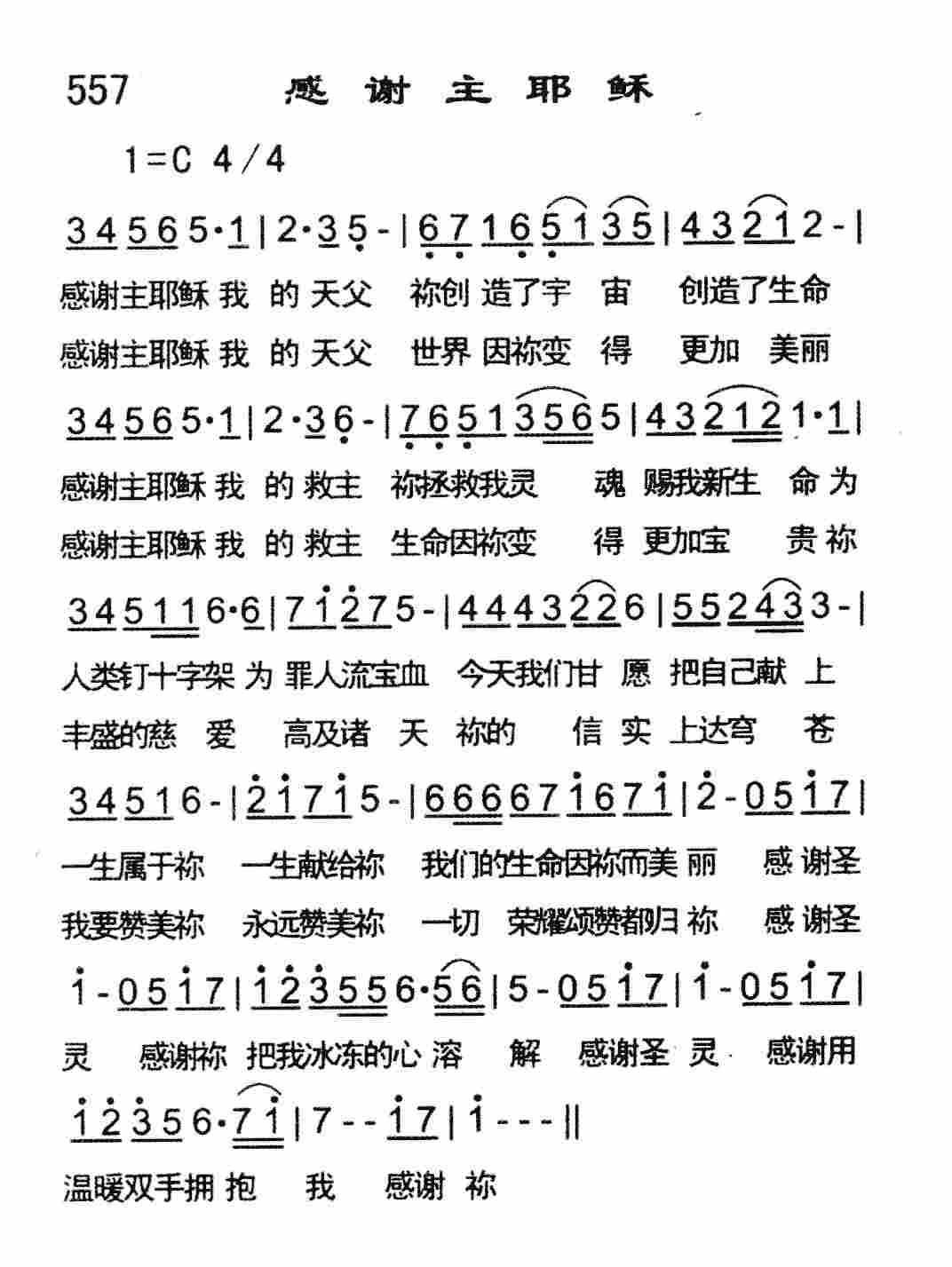 557 感谢主耶稣

1=C 4/4

3 4 5 6 5·1 | 2·3 5 - | 6 7 1 6 5 1 3 5 | 4 3 2 1 2 - |

感谢主耶稣 我 的 天父 祢创 造了宇 宙 创造了生命

感谢主耶稣 我 的 天父 世界 因祢变 得 更加 美丽

3 4 5 6 5·1 | 2·3 6 - | 7 6 5 1 3 5 6 5 | 4 3 2 1 2 1·1 |

感谢主耶稣 我 的 救主 祢拯救我灵 魂 赐我新生 命 为

感谢主耶稣 我 的 救主 生命因祢变 得 更加宝 贵 祢

3 4 5 1 1 6·6 | 7 1 2 7 5 - | 4 4 4 3 2 2 6 | 5 5 2 4 3 3 - |

人类钉十字架 为 罪人流宝血 今天我们甘 愿 把自己献 上

丰盛的慈 爱 高及诸 天 祢的 信 实 上达穹 苍

3 4 5 1 6 - | 2 1 7 1 5 - | 6 6 6 6 7 1 6 7 1 | 2 - 0 5 1 7 |

一生属于祢 一生献给祢 我们的生命因祢而美 丽 感 谢圣

我要赞美祢 永远赞美祢 一切 荣耀颂赞都归 祢 感 谢圣

1 - 0 5 1 7 | 1 2 3 5 5 6·5 6 | 5 - 0 5 1 7 | 1 - 0 5 1 7 |

灵 感谢祢 把我冰冻的心 溶 解 感谢圣 灵 感谢用

1 2 3 5 6·7 1 | 7 - - 1 7 | 1 - - - ||

温暖双手拥 抱 我 感谢 祢